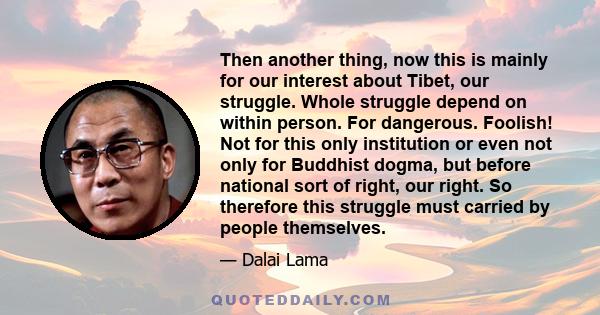 Then another thing, now this is mainly for our interest about Tibet, our struggle. Whole struggle depend on within person. For dangerous. Foolish! Not for this only institution or even not only for Buddhist dogma, but before national sort of right, our right. So therefore this struggle must carried by people themselves.

— Dalai Lama

QUOTEDDAILY.COM